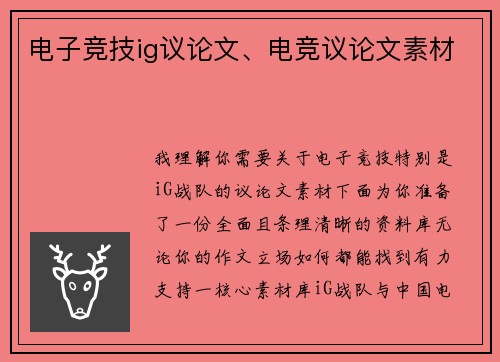 电子竞技ig议论文、电竞议论文素材

我理解你需要关于电子竞技特别是iG战队的议论文素材下面为你准备了一份全面且条理清晰的资料库无论你的作文立场如何都能找到有力支持一核心素材库iG战队与中国电